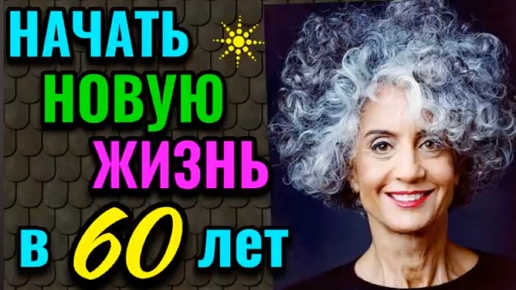 НАЧАТЬ
НОВУЮ
ЖИЗНЬ
в 60 лет